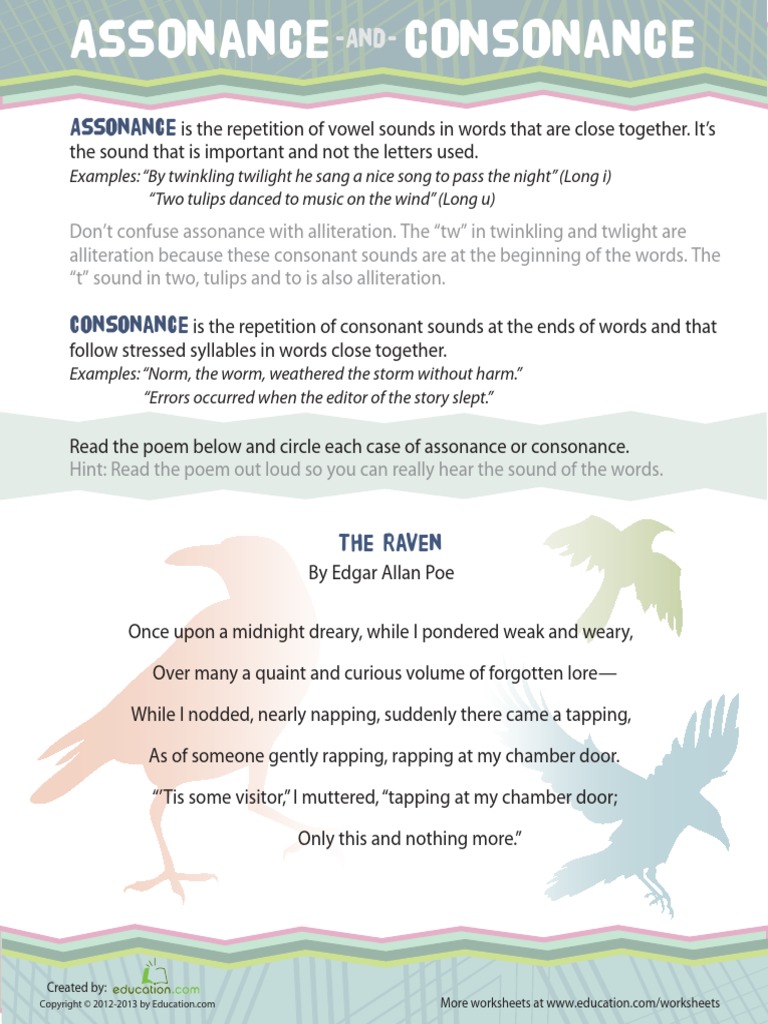 ASSONANCE -AND- CONSONANCE

ASSONANCE is the repetition of vowel sounds in words that are close together. It's the sound that is important and not the letters used.
Examples: "By twinkling twilight he sang a nice song to pass the night" (Long i)
"Two tulips danced to music on the wind" (Long u)

Don't confuse assonance with alliteration. The "tw" in twinkling and twlight are alliteration because these consonant sounds are at the beginning of the words. The "t" sound in two, tulips and to is also alliteration.

CONSONANCE is the repetition of consonant sounds at the ends of words and that follow stressed syllables in words close together.
Examples: "Norm, the worm, weathered the storm without harm."
"Errors occurred when the editor of the story slept."

Read the poem below and circle each case of assonance or consonance.
Hint: Read the poem out loud so you can really hear the sound of the words.

THE RAVEN
By Edgar Allan Poe

Once upon a midnight dreary, while I pondered weak and weary,
Over many a quaint and curious volume of forgotten lore—
While I nodded, nearly napping, suddenly there came a tapping,
As of someone gently rapping, rapping at my chamber door.
"'Tis some visitor," I muttered, "tapping at my chamber door;
Only this and nothing more."

Created by: education.com
Copyright © 2012-2013 by Education.com
More worksheets at www.education.com/worksheets